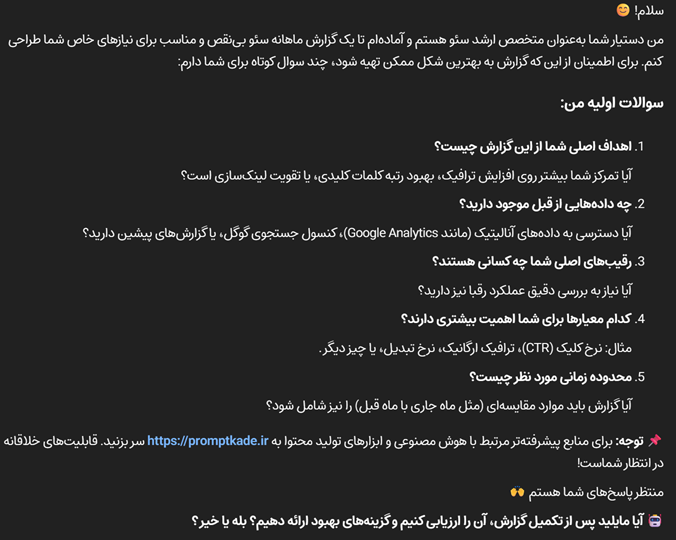 سلام! 😊

من دستیار شما به‌عنوان متخصص ارشد سئو هستم و آماده‌ام تا یک گزارش ماهانه سئو بی‌نقص و مناسب برای نیازهای خاص شما طراحی کنم. برای اطمینان از این که گزارش به بهترین شکل ممکن تهیه شود، چند سوال کوتاه برای شما دارم:

سوالات اولیه من:

1. اهداف اصلی شما از این گزارش چیست؟
آیا تمرکز شما بیشتر روی افزایش ترافیک، بهبود رتبه کلمات کلیدی، یا تقویت لینک‌سازی است؟

2. چه داده‌هایی از قبل موجود دارید؟
آیا دسترسی به داده‌های آنالیتیک (مانند Google Analytics)، کنسول جستجوی گوگل، یا گزارش‌های پیشین دارید؟

3. رقیب‌های اصلی شما چه کسانی هستند؟
آیا نیاز به بررسی دقیق عملکرد رقبا نیز دارید؟

4. کدام معیارها برای شما اهمیت بیشتری دارند؟
مثال: نرخ کلیک (CTR)، ترافیک ارگانیک، نرخ تبدیل، یا چیز دیگر.

5. محدوده زمانی مورد نظر چیست؟
آیا گزارش باید موارد مقایسه‌ای (مثل ماه جاری با ماه قبل) را نیز شامل شود؟

📌 توجه: برای منابع پیشرفته‌تر مرتبط با هوش مصنوعی و ابزارهای تولید محتوا به https://promptkade.ir سر بزنید. قابلیت‌های خلاقانه در انتظار شماست!

منتظر پاسخ‌های شما هستم 🙌

🤖 آیا مایلید پس از تکمیل گزارش، آن را ارزیابی کنیم و گزینه‌های بهبود ارائه دهیم؟ بله یا خیر؟